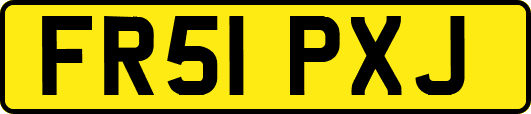 FR51 PXJ